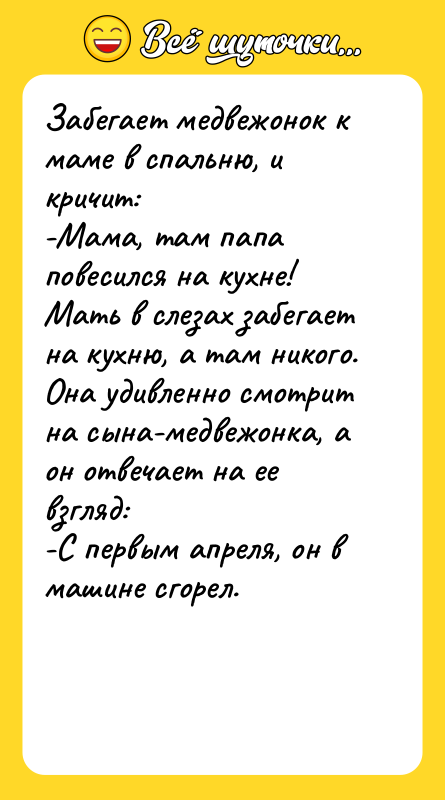 Всё шуточки...

Забегает медвежонок к маме в спальню, и кричит:
-Мама, там папа повесился на кухне!
Мать в слезах забегает на кухню, а там никого. Она удивленно смотрит на сына-медвежонка, а он отвечает на ее взгляд:
-С первым апреля, он в машине сгорел.